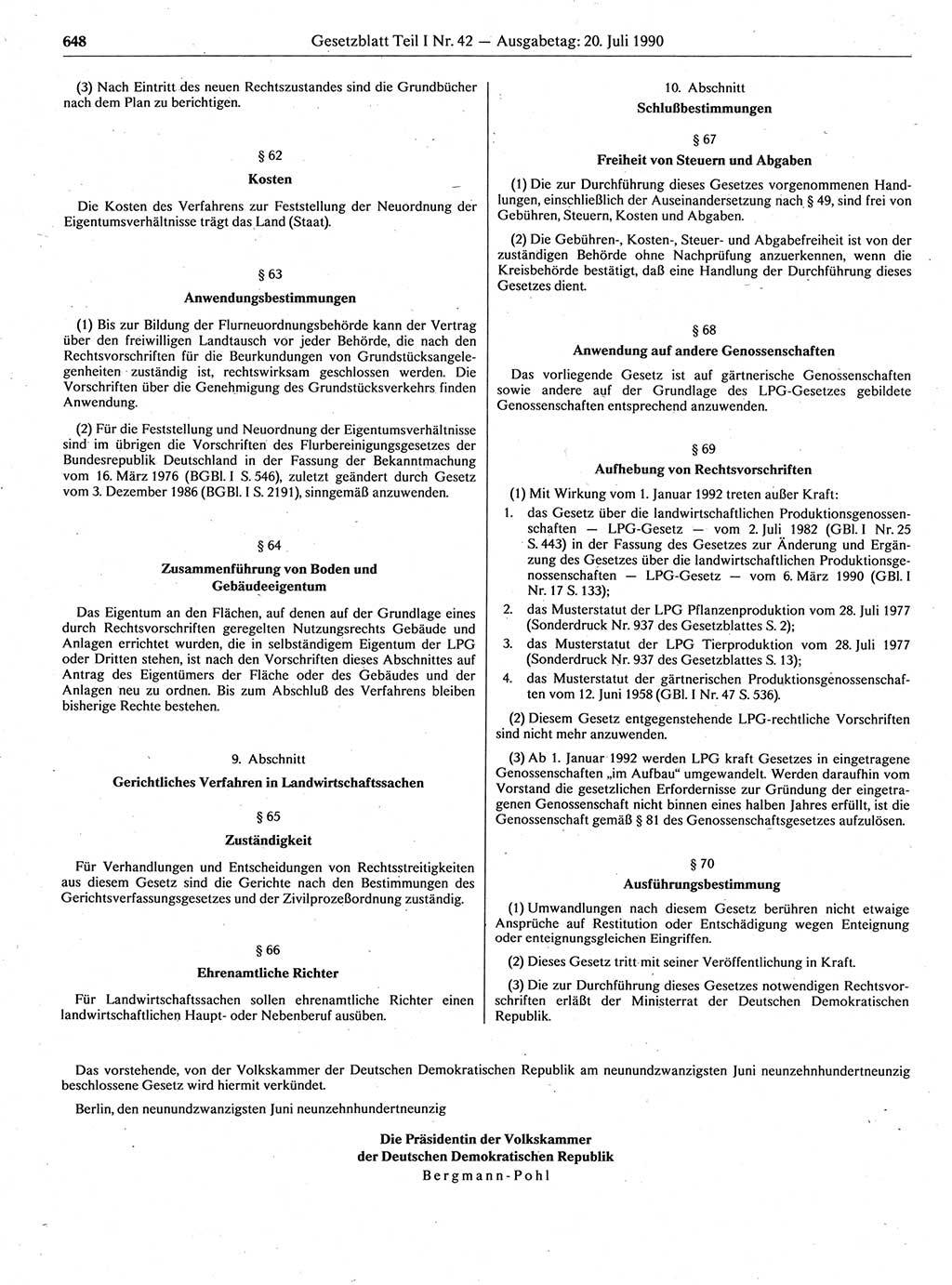 648 Gesetzblatt Teil I Nr. 42 — Ausgabetag: 20. Juli 1990

(3) Nach Eintritt des neuen Rechtszustandes sind die Grundbücher nach dem Plan zu berichtigen.

§ 62
Kosten

Die Kosten des Verfahrens zur Feststellung der Neuordnung der Eigentumsverhältnisse trägt das Land (Staat).

§ 63
Anwendungsbestimmungen

(1) Bis zur Bildung der Flurneuordnungsbehörde kann der Vertrag über den freiwilligen Landtausch vor jeder Behörde, die nach den Rechtsvorschriften für die Beurkundungen von Grundstücksangelegenheiten zuständig ist, rechtswirksam geschlossen werden. Die Vorschriften über die Genehmigung des Grundstücksverkehrs finden Anwendung.

(2) Für die Feststellung und Neuordnung der Eigentumsverhältnisse sind im übrigen die Vorschriften des Flurbereinigungsgesetzes der Bundesrepublik Deutschland in der Fassung der Bekanntmachung vom 16. März 1976 (BGBl. I S. 546), zuletzt geändert durch Gesetz vom 3. Dezember 1986 (BGBl. I S. 2191), sinngemäß anzuwenden.

§ 64
Zusammenführung von Boden und Gebäudeeigentum

Das Eigentum an den Flächen, auf denen auf der Grundlage eines durch Rechtsvorschriften geregelten Nutzungsrechts Gebäude und Anlagen errichtet wurden, die in selbständigem Eigentum der LPG oder Dritten stehen, ist nach den Vorschriften dieses Abschnittes auf Antrag des Eigentümers der Fläche oder des Gebäudes und der Anlagen neu zu ordnen. Bis zum Abschluß des Verfahrens bleiben bisherige Rechte bestehen.

9. Abschnitt
Gerichtliches Verfahren in Landwirtschaftssachen

§ 65
Zuständigkeit

Für Verhandlungen und Entscheidungen von Rechtsstreitigkeiten aus diesem Gesetz sind die Gerichte nach den Bestimmungen des Gerichtsverfassungsgesetzes und der Zivilprozeßordnung zuständig.

§ 66
Ehrenamtliche Richter

Für Landwirtschaftssachen sollen ehrenamtliche Richter einen landwirtschaftlichen Haupt- oder Nebenberuf ausüben.

10. Abschnitt
Schlußbestimmungen

§ 67
Freiheit von Steuern und Abgaben

(1) Die zur Durchführung dieses Gesetzes vorgenommenen Handlungen, einschließlich der Auseinandersetzung nach § 49, sind frei von Gebühren, Steuern, Kosten und Abgaben.

(2) Die Gebühren-, Kosten-, Steuer- und Abgabefreiheit ist von der zuständigen Behörde ohne Nachprüfung anzuerkennen, wenn die Kreisbehörde bestätigt, daß eine Handlung der Durchführung dieses Gesetzes dient.

§ 68
Anwendung auf andere Genossenschaften

Das vorliegende Gesetz ist auf gärtnerische Genossenschaften sowie andere auf der Grundlage des LPG-Gesetzes gebildete Genossenschaften entsprechend anzuwenden.

§ 69
Aufhebung von Rechtsvorschriften

(1) Mit Wirkung vom 1. Januar 1992 treten außer Kraft:
1. das Gesetz über die landwirtschaftlichen Produktionsgenossenschaften — LPG-Gesetz — vom 2. Juli 1982 (GBl. I Nr. 25 S. 443) in der Fassung des Gesetzes zur Änderung und Ergänzung des Gesetzes über die landwirtschaftlichen Produktionsgenossenschaften — LPG-Gesetz — vom 6. März 1990 (GBl. I Nr. 17 S. 133);
2. das Musterstatut der LPG Pflanzenproduktion vom 28. Juli 1977 (Sonderdruck Nr. 937 des Gesetzblattes S. 2);
3. das Musterstatut der LPG Tierproduktion vom 28. Juli 1977 (Sonderdruck Nr. 937 des Gesetzblattes S. 13);
4. das Musterstatut der gärtnerischen Produktionsgenossenschaften vom 12. Juni 1958 (GBl. I Nr. 47 S. 536).

(2) Diesem Gesetz entgegenstehende LPG-rechtliche Vorschriften sind nicht mehr anzuwenden.

(3) Ab 1. Januar 1992 werden LPG kraft Gesetzes in eingetragene Genossenschaften „im Aufbau“ umgewandelt. Werden daraufhin vom Vorstand die gesetzlichen Erfordernisse zur Gründung der eingetragenen Genossenschaft nicht binnen eines halben Jahres erfüllt, ist die Genossenschaft gemäß § 81 des Genossenschaftsgesetzes aufzulösen.

§ 70
Ausführungsbestimmung

(1) Umwandlungen nach diesem Gesetz berühren nicht etwaige Ansprüche auf Restitution oder Entschädigung wegen Enteignung oder enteignungsgleichen Eingriffen.

(2) Dieses Gesetz tritt mit seiner Veröffentlichung in Kraft.

(3) Die zur Durchführung dieses Gesetzes notwendigen Rechtsvorschriften erläßt der Ministerrat der Deutschen Demokratischen Republik.

Das vorstehende, von der Volkskammer der Deutschen Demokratischen Republik am neunundzwanzigsten Juni neunzehnhundertneunzig beschlossene Gesetz wird hiermit verkündet.

Berlin, den neunundzwanzigsten Juni neunzehnhundertneunzig

Die Präsidentin der Volkskammer
der Deutschen Demokratischen Republik
Bergmann-Pohl